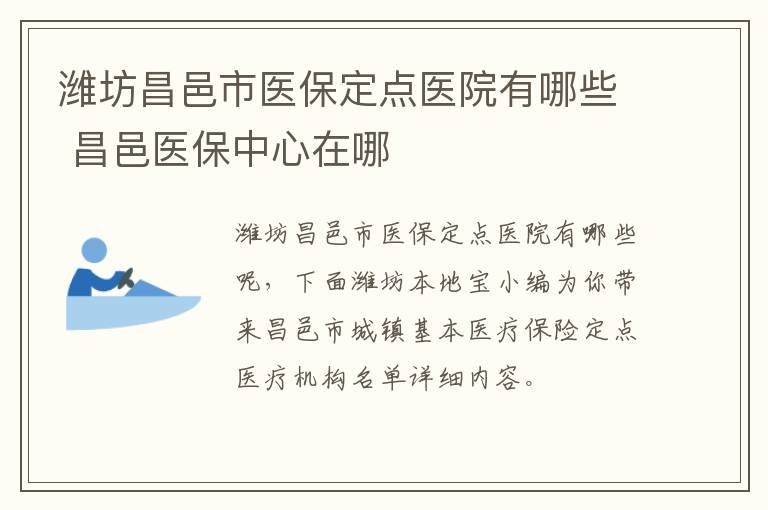 潍坊昌邑市医保定点医院有哪些 昌邑医保中心在哪

潍坊昌邑市医保定点医院有哪些呢，下面潍坊本地宝小编为你带来昌邑市城镇基本医疗保险定点医疗机构名单详细内容。